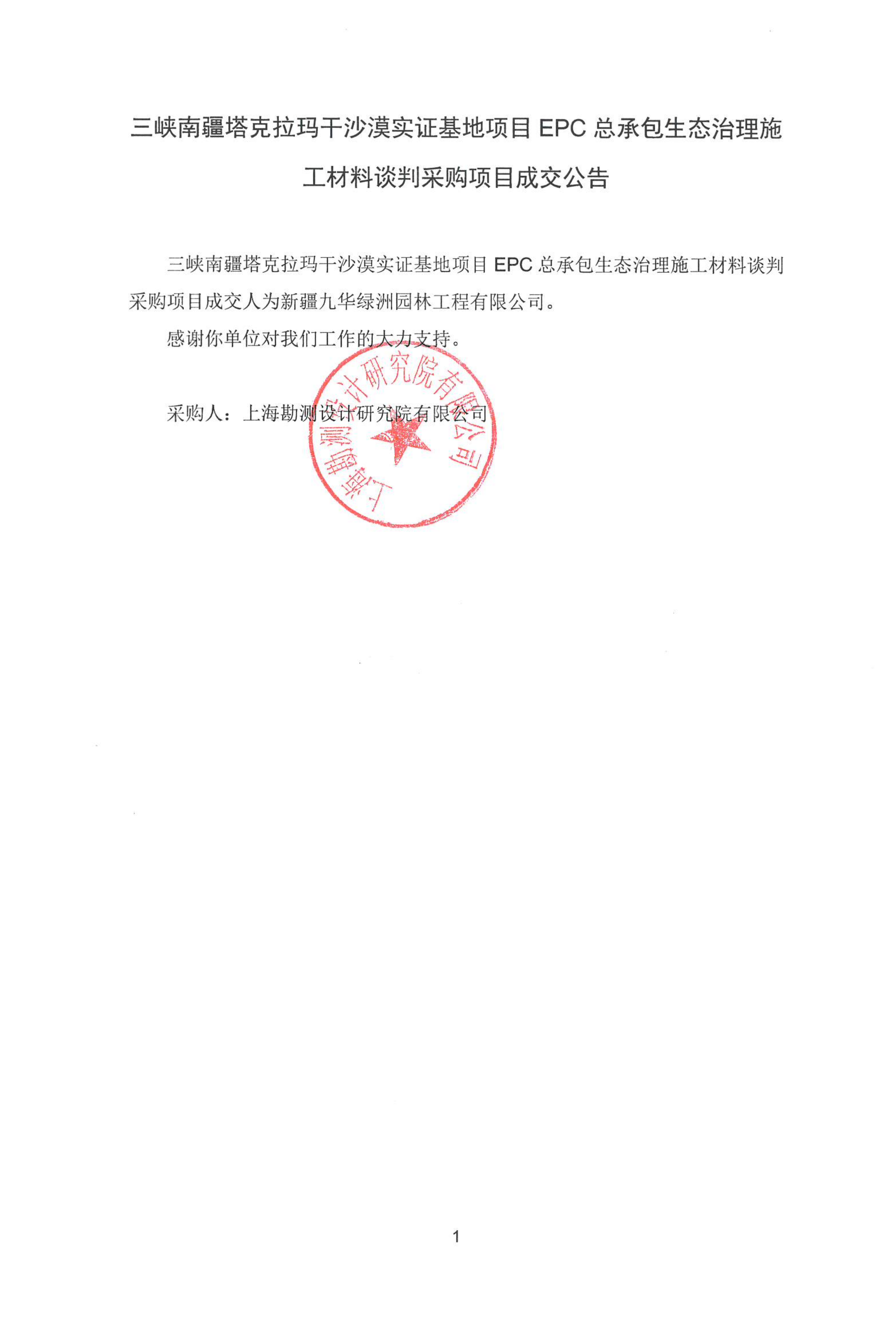 三峡南疆塔克拉玛干沙漠实证基地项目EPC总承包生态治理施工材料谈判采购项目成交公告

三峡南疆塔克拉玛干沙漠实证基地项目EPC总承包生态治理施工材料谈判采购项目成交人为新疆九华绿洲园林工程有限公司。

感谢你单位对我们工作的大力支持。

采购人：上海勘测设计研究院有限公司

上海勘测设计研究院有限公司

1